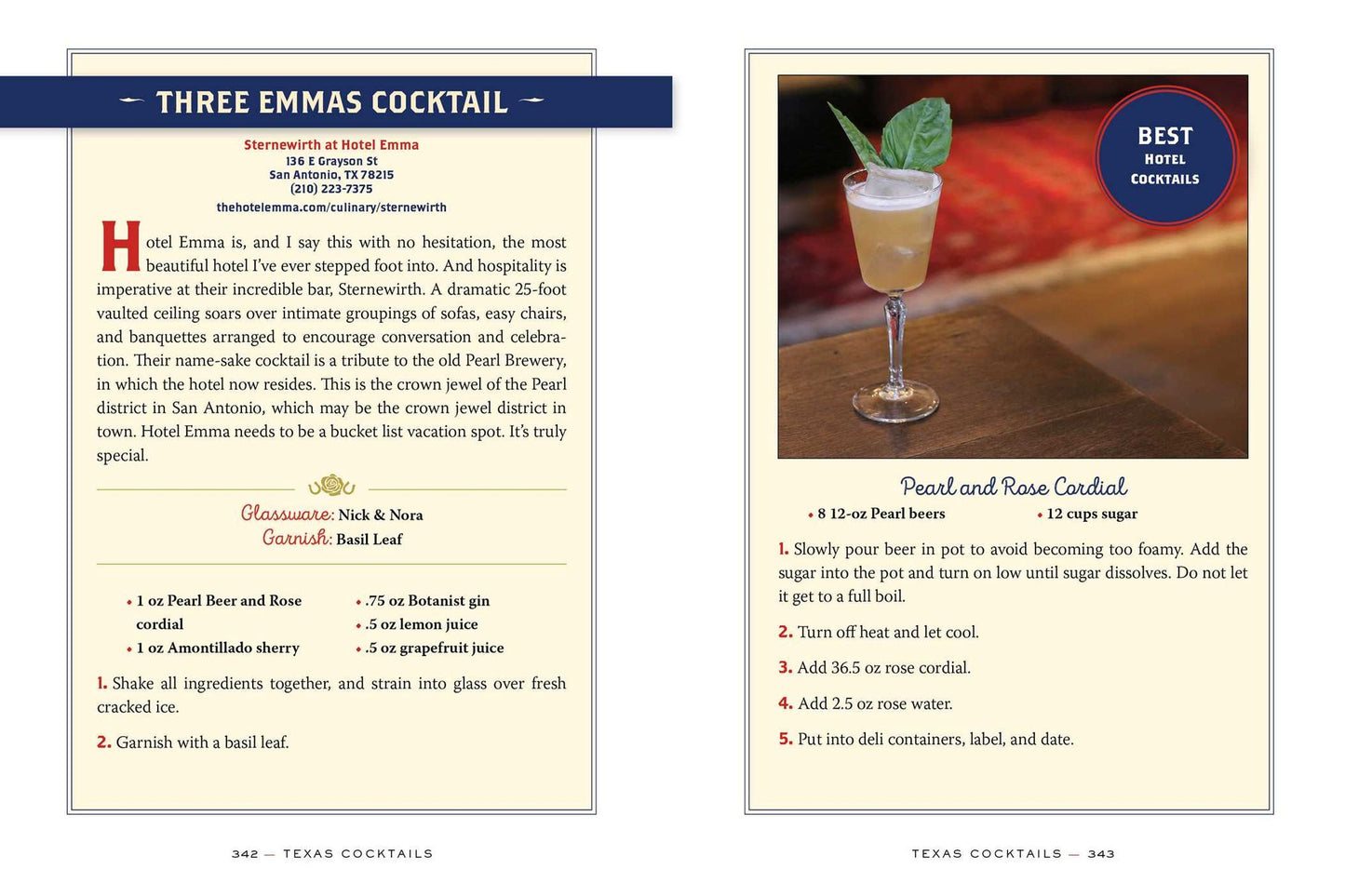 THREE EMMAS COCKTAIL

Sternewirth at Hotel Emma
136 E Grayson St
San Antonio, TX 78215
(210) 223-7375
thehotelemma.com/culinary/sternewirth

Hotel Emma is, and I say this with no hesitation, the most beautiful hotel I've ever stepped foot into. And hospitality is imperative at their incredible bar, Sternewirth. A dramatic 25-foot vaulted ceiling soars over intimate groupings of sofas, easy chairs, and banquettes arranged to encourage conversation and celebration. Their name-sake cocktail is a tribute to the old Pearl Brewery, in which the hotel now resides. This is the crown jewel of the Pearl district in San Antonio, which may be the crown jewel district in town. Hotel Emma needs to be a bucket list vacation spot. It's truly special.

Glassware: Nick & Nora
Garnish: Basil Leaf

• 1 oz Pearl Beer and Rose cordial
• 1 oz Amontillado sherry
• .75 oz Botanist gin
• .5 oz lemon juice
• .5 oz grapefruit juice

1. Shake all ingredients together, and strain into glass over fresh cracked ice.

2. Garnish with a basil leaf.

342 — TEXAS COCKTAILS

BEST
HOTEL
COCKTAILS

Pearl and Rose Cordial

• 8 12-oz Pearl beers
• 12 cups sugar

1. Slowly pour beer in pot to avoid becoming too foamy. Add the sugar into the pot and turn on low until sugar dissolves. Do not let it get to a full boil.

2. Turn off heat and let cool.

3. Add 36.5 oz rose cordial.

4. Add 2.5 oz rose water.

5. Put into deli containers, label, and date.

TEXAS COCKTAILS — 343